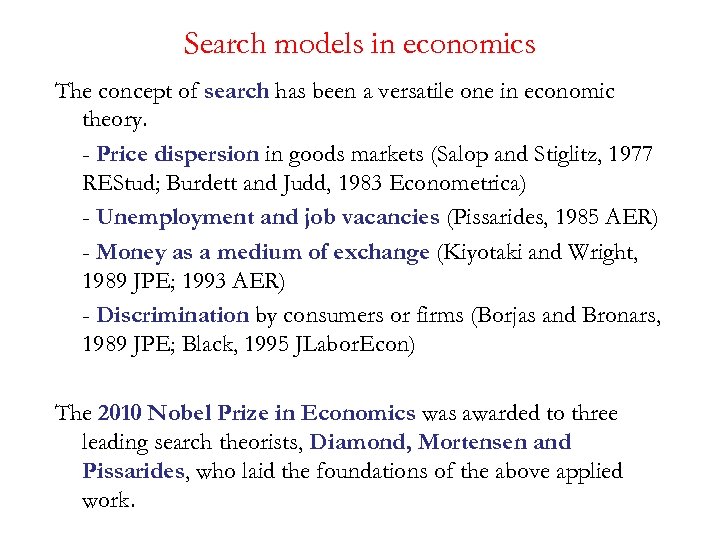 Search models in economics

The concept of search has been a versatile one in economic theory.

- Price dispersion in goods markets (Salop and Stiglitz, 1977 REStud; Burdett and Judd, 1983 Econometrica)

- Unemployment and job vacancies (Pissarides, 1985 AER)

- Money as a medium of exchange (Kiyotaki and Wright, 1989 JPE; 1993 AER)

- Discrimination by consumers or firms (Borjas and Bronars, 1989 JPE; Black, 1995 JLaborEcon)

The 2010 Nobel Prize in Economics was awarded to three leading search theorists, Diamond, Mortensen and Pissarides, who laid the foundations of the above applied work.